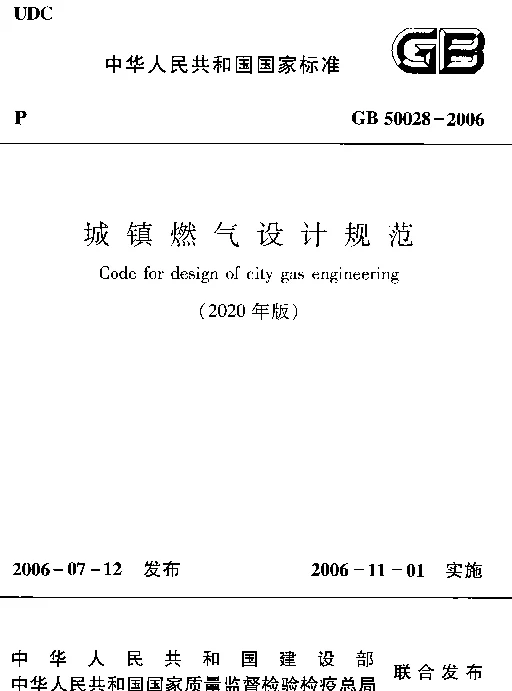 UDC

中华人民共和国国家标准

GB

P

GB 50028－2006

城镇燃气设计规范

Code for design of city gas engineering

（2020年版）

2006－07－12 发布

2006－11－01 实施

中华人民共和国建设部
中华人民共和国国家质量监督检验检疫总局

联合发布